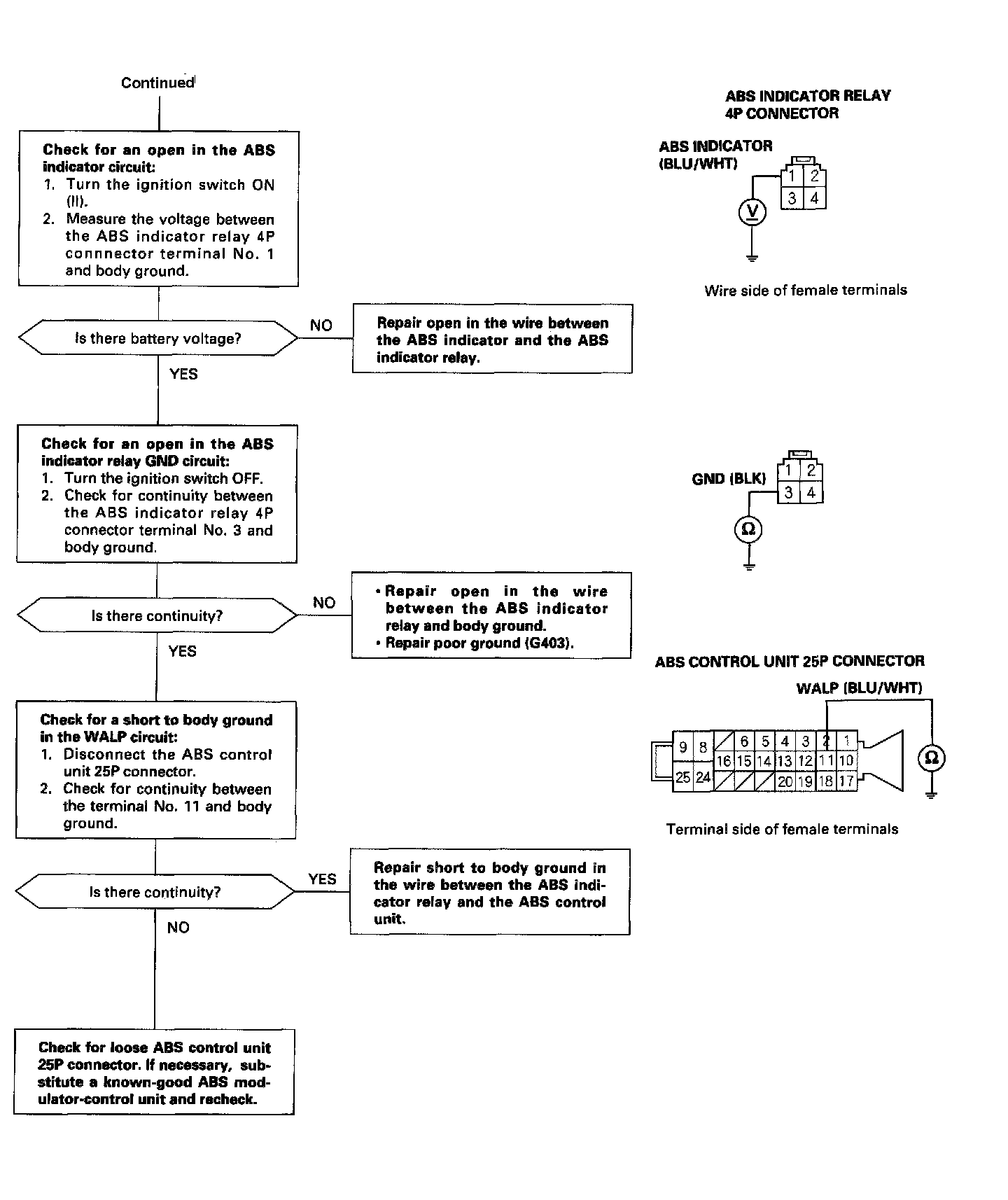 Continued

Check for an open in the ABS indicator circuit:
1. Turn the ignition switch ON (II).
2. Measure the voltage between the ABS indicator relay 4P connnector terminal No. 1 and body ground.

Is there battery voltage?

NO

Repair open in the wire between the ABS indicator and the ABS indicator relay.

YES

Check for an open in the ABS indicator relay GND circuit:
1. Turn the ignition switch OFF.
2. Check for continuity between the ABS indicator relay 4P connector terminal No. 3 and body ground.

Is there continuity?

NO

• Repair open in the wire between the ABS indicator relay and body ground.
• Repair poor ground (G403).

YES

Check for a short to body ground in the WALP circuit:
1. Disconnect the ABS control unit 25P connector.
2. Check for continuity between the terminal No. 11 and body ground.

Is there continuity?

YES

Repair short to body ground in the wire between the ABS indicator relay and the ABS control unit.

NO

Check for loose ABS control unit 25P connector. If necessary, substitute a known-good ABS modulator-control unit and recheck.

ABS INDICATOR RELAY 4P CONNECTOR

ABS INDICATOR (BLU/WHT)

1 2
3 4

V

Wire side of female terminals

GND (BLK)

1 2
3 4

Ω

ABS CONTROL UNIT 25P CONNECTOR

WALP (BLU/WHT)

9 8 6 5 4 3 2 1
16 15 14 13 12 11 10
25 24 20 19 18 17

Ω

Terminal side of female terminals